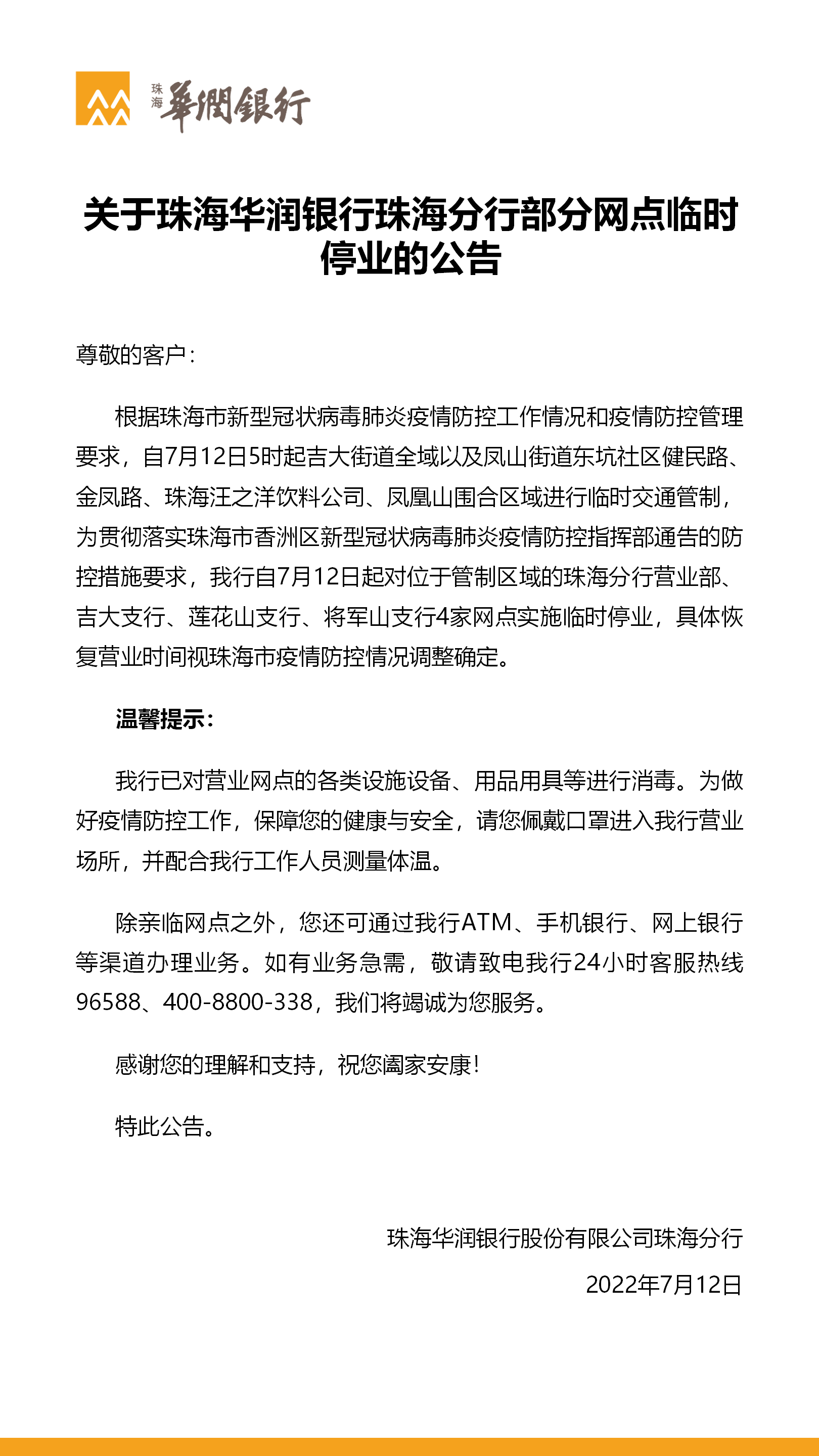 珠海 華潤銀行

关于珠海华润银行珠海分行部分网点临时停业的公告

尊敬的客户：

根据珠海市新型冠状病毒肺炎疫情防控工作情况和疫情防控管理要求，自7月12日5时起吉大街道全域以及凤山街道东坑社区健民路、金凤路、珠海汪之洋饮料公司、凤凰山围合区域进行临时交通管制，为贯彻落实珠海市香洲区新型冠状病毒肺炎疫情防控指挥部通告的防控措施要求，我行自7月12日起对位于管制区域的珠海分行营业部、吉大支行、莲花山支行、将军山支行4家网点实施临时停业，具体恢复营业时间视珠海市疫情防控情况调整确定。

温馨提示：

我行已对营业网点的各类设施设备、用品用具等进行消毒。为做好疫情防控工作，保障您的健康与安全，请您佩戴口罩进入我行营业场所，并配合我行工作人员测量体温。

除亲临网点之外，您还可通过我行ATM、手机银行、网上银行等渠道办理业务。如有业务急需，敬请致电我行24小时客服热线96588、400-8800-338，我们将竭诚为您服务。

感谢您的理解和支持，祝您阖家安康！

特此公告。

珠海华润银行股份有限公司珠海分行

2022年7月12日